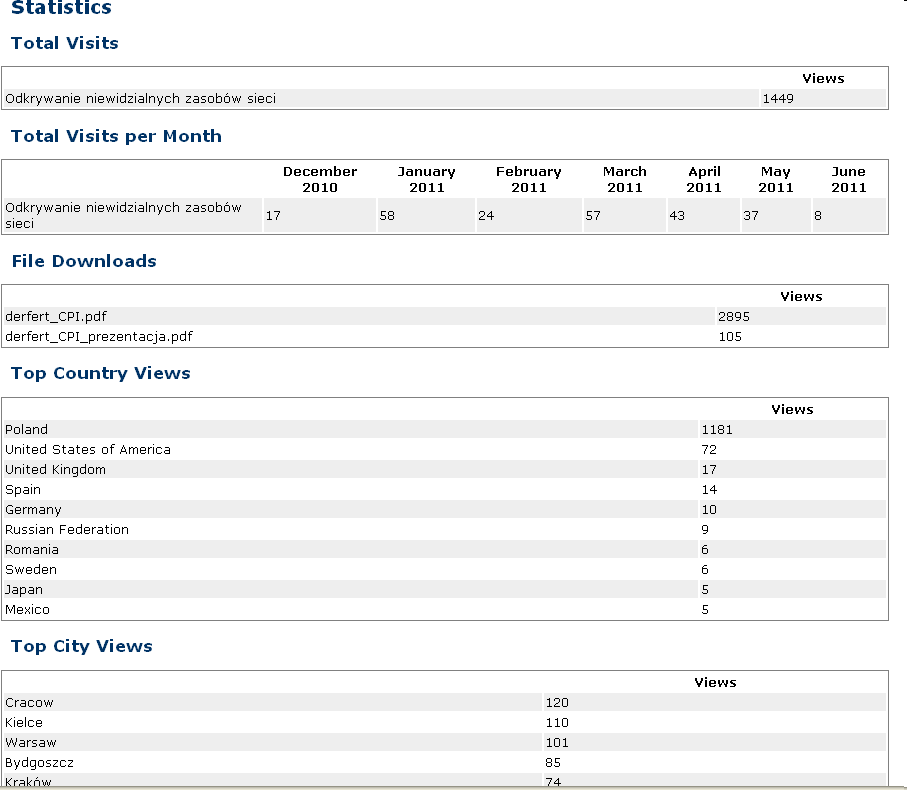 Statistics

Total Visits

| | Views |
|---|---|
| Odkrywanie niewidzialnych zasobów sieci | 1449 |

Total Visits per Month

| | December 2010 | January 2011 | February 2011 | March 2011 | April 2011 | May 2011 | June 2011 |
|---|---|---|---|---|---|---|---|
| Odkrywanie niewidzialnych zasobów sieci | 17 | 58 | 24 | 57 | 43 | 37 | 8 |

File Downloads

| | Views |
|---|---|
| derfert_CPI.pdf | 2895 |
| derfert_CPI_prezentacja.pdf | 105 |

Top Country Views

| | Views |
|---|---|
| Poland | 1181 |
| United States of America | 72 |
| United Kingdom | 17 |
| Spain | 14 |
| Germany | 10 |
| Russian Federation | 9 |
| Romania | 6 |
| Sweden | 6 |
| Japan | 5 |
| Mexico | 5 |

Top City Views

| | Views |
|---|---|
| Cracow | 120 |
| Kielce | 110 |
| Warsaw | 101 |
| Bydgoszcz | 85 |
| Kraków | 74 |